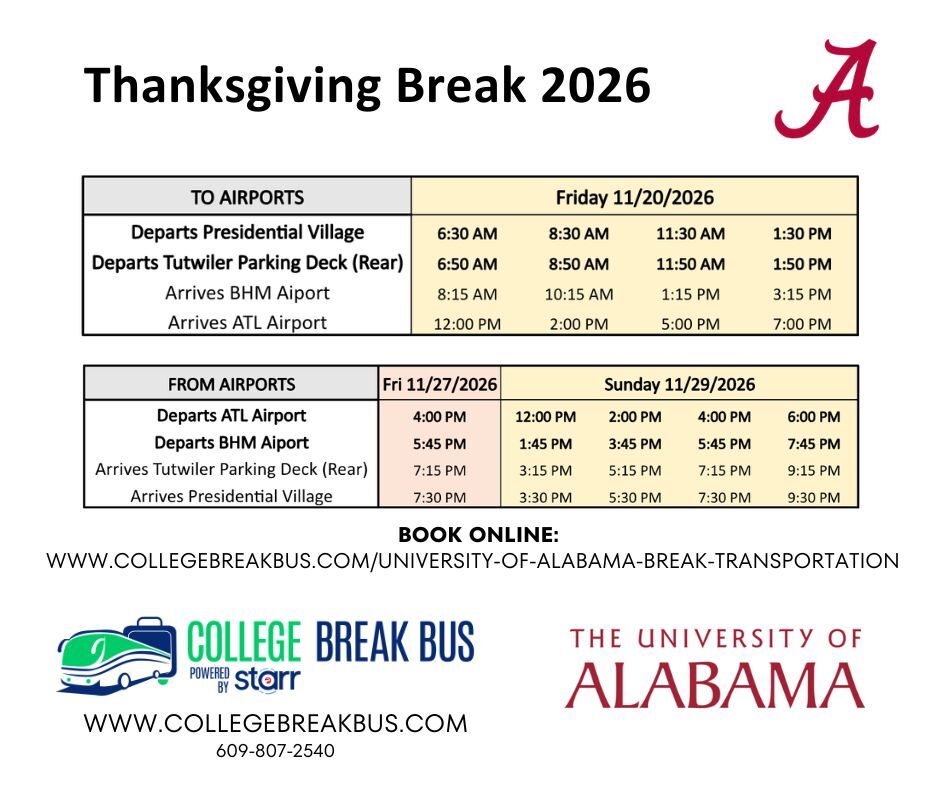 Thanksgiving Break 2026

A

| TO AIRPORTS | Friday 11/20/2026 | | | |
|---|---|---|---|---|
| Departs Presidential Village | 6:30 AM | 8:30 AM | 11:30 AM | 1:30 PM |
| Departs Tutwiler Parking Deck (Rear) | 6:50 AM | 8:50 AM | 11:50 AM | 1:50 PM |
| Arrives BHM Aiport | 8:15 AM | 10:15 AM | 1:15 PM | 3:15 PM |
| Arrives ATL Airport | 12:00 PM | 2:00 PM | 5:00 PM | 7:00 PM |

| FROM AIRPORTS | Fri 11/27/2026 | Sunday 11/29/2026 | | | |
|---|---|---|---|---|---|
| Departs ATL Airport | 4:00 PM | 12:00 PM | 2:00 PM | 4:00 PM | 6:00 PM |
| Departs BHM Aiport | 5:45 PM | 1:45 PM | 3:45 PM | 5:45 PM | 7:45 PM |
| Arrives Tutwiler Parking Deck (Rear) | 7:15 PM | 3:15 PM | 5:15 PM | 7:15 PM | 9:15 PM |
| Arrives Presidential Village | 7:30 PM | 3:30 PM | 5:30 PM | 7:30 PM | 9:30 PM |

BOOK ONLINE:
WWW.COLLEGEBREAKBUS.COM/UNIVERSITY-OF-ALABAMA-BREAK-TRANSPORTATION

COLLEGE BREAK BUS
POWERED BY starr

WWW.COLLEGEBREAKBUS.COM
609-807-2540

THE UNIVERSITY OF
ALABAMA